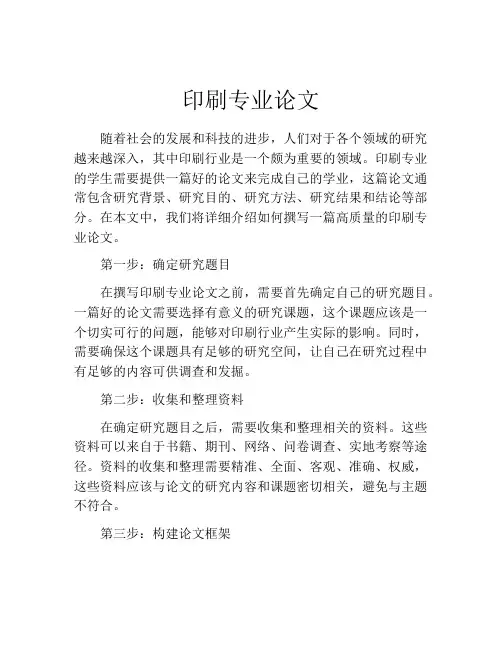 印刷专业论文

随着社会的发展和科技的进步，人们对于各个领域的研究越来越深入，其中印刷行业是一个颇为重要的领域。印刷专业的学生需要提供一篇好的论文来完成自己的学业，这篇论文通常包含研究背景、研究目的、研究方法、研究结果和结论等部分。在本文中，我们将详细介绍如何撰写一篇高质量的印刷专业论文。

第一步：确定研究题目

在撰写印刷专业论文之前，需要首先确定自己的研究题目。一篇好的论文需要选择有意义的研究课题，这个课题应该是一个切实可行的问题，能够对印刷行业产生实际的影响。同时，需要确保这个课题具有足够的研究空间，让自己在研究过程中有足够的内容可供调查和发掘。

第二步：收集和整理资料

在确定研究题目之后，需要收集和整理相关的资料。这些资料可以来自于书籍、期刊、网络、问卷调查、实地考察等途径。资料的收集和整理需要精准、全面、客观、准确、权威，这些资料应该与论文的研究内容和课题密切相关，避免与主题不符合。

第三步：构建论文框架